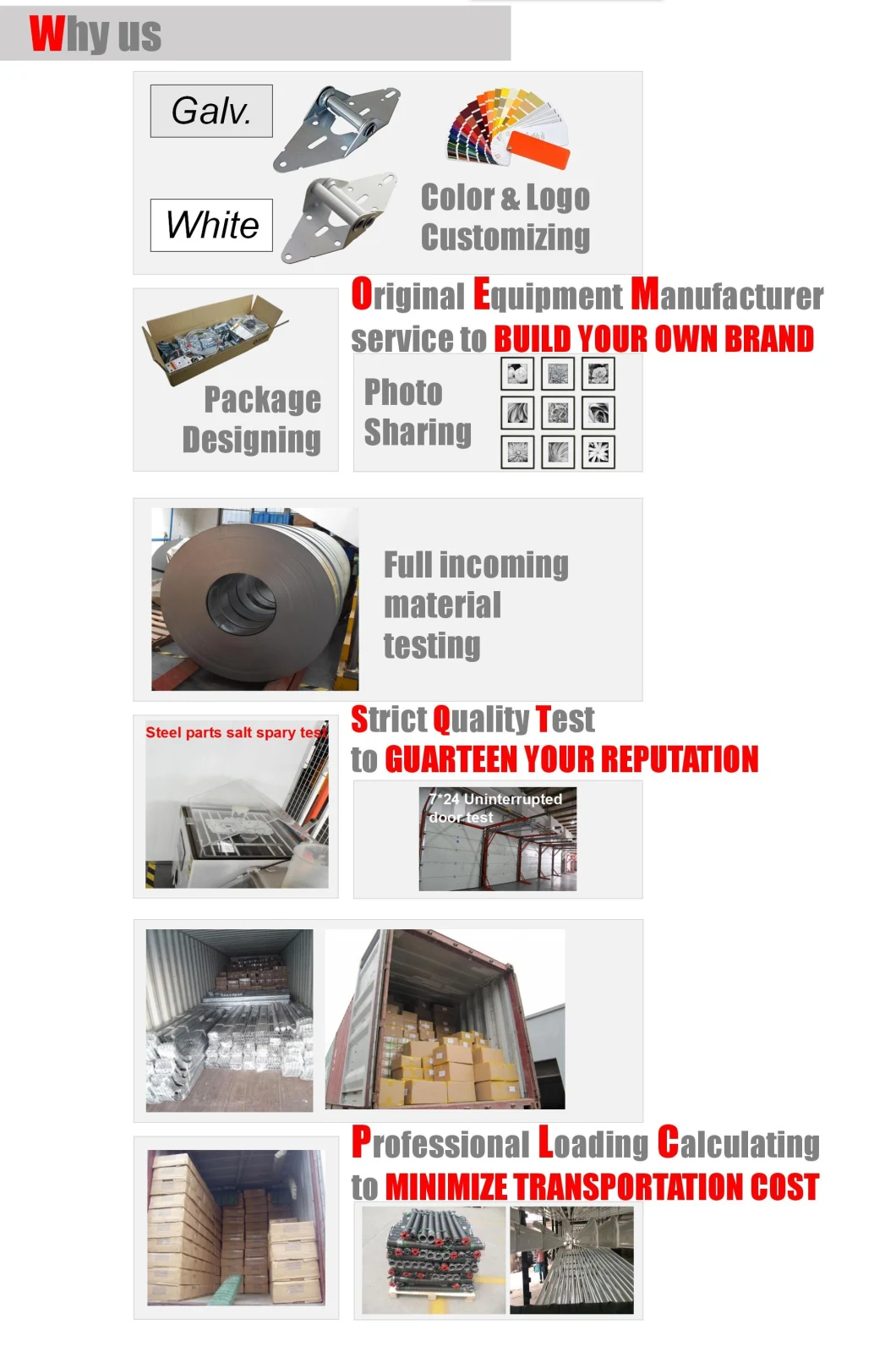 Why us

Galv.

White

Color & Logo Customizing

Original Equipment Manufacturer service to BUILD YOUR OWN BRAND

Package Designing

Photo Sharing

Full incoming material testing

Strict Quality Test to GUARTEEN YOUR REPUTATION

Steel parts salt spary test

7*24 Uninterrupted door test

Professional Loading Calculating to MINIMIZE TRANSPORTATION COST